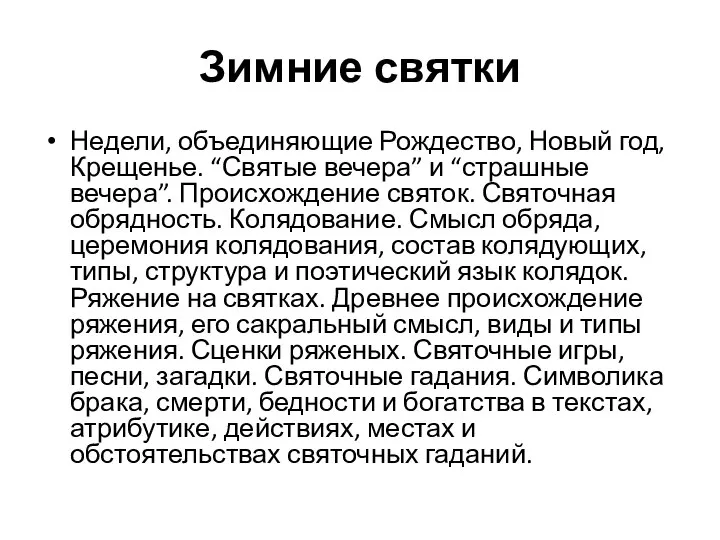 Зимние святки

• Недели, объединяющие Рождество, Новый год, Крещенье. “Святые вечера” и “страшные вечера”. Происхождение святок. Святочная обрядность. Колядование. Смысл обряда, церемония колядования, состав колядующих, типы, структура и поэтический язык колядок. Ряжение на святках. Древнее происхождение ряжения, его сакральный смысл, виды и типы ряжения. Сценки ряженых. Святочные игры, песни, загадки. Святочные гадания. Символика брака, смерти, бедности и богатства в текстах, атрибутике, действиях, местах и обстоятельствах святочных гаданий.